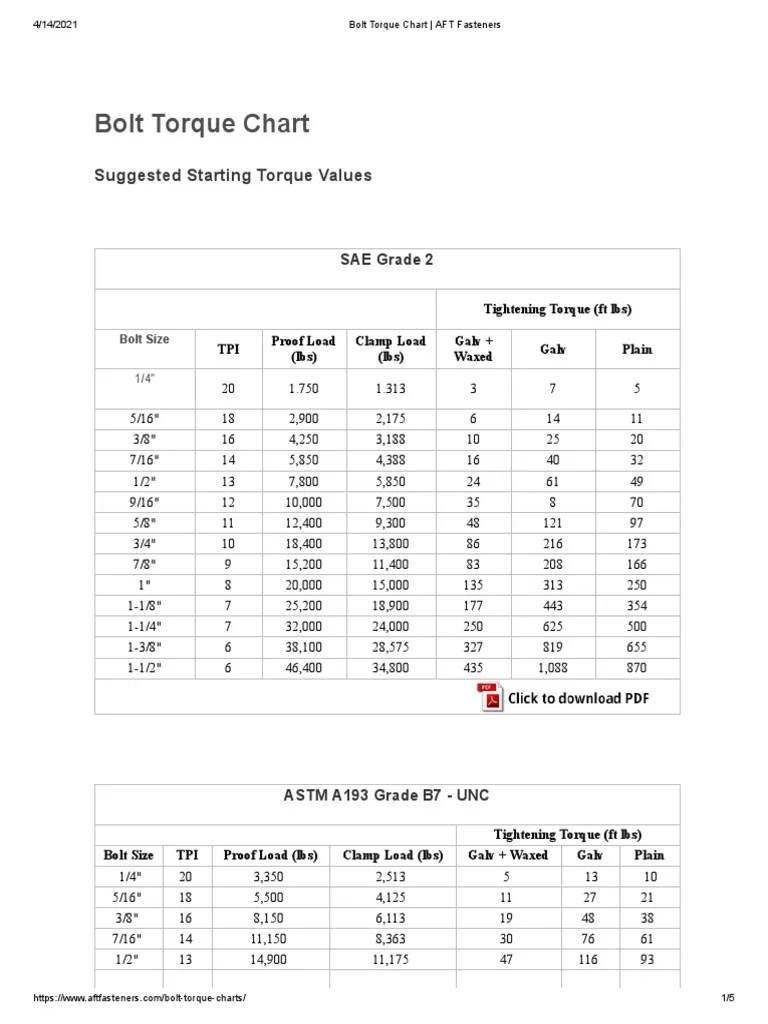 4/14/2021 Bolt Torque Chart | AFT Fasteners

Bolt Torque Chart

Suggested Starting Torque Values

SAE Grade 2

| | | | | Tightening Torque (ft lbs) | | |
|---|---|---|---|---|---|---|
| Bolt Size | TPI | Proof Load (lbs) | Clamp Load (lbs) | Galv + Waxed | Galv | Plain |
| 1/4" | 20 | 1.750 | 1.313 | 3 | 7 | 5 |
| 5/16" | 18 | 2,900 | 2,175 | 6 | 14 | 11 |
| 3/8" | 16 | 4,250 | 3,188 | 10 | 25 | 20 |
| 7/16" | 14 | 5,850 | 4,388 | 16 | 40 | 32 |
| 1/2" | 13 | 7,800 | 5,850 | 24 | 61 | 49 |
| 9/16" | 12 | 10,000 | 7,500 | 35 | 8 | 70 |
| 5/8" | 11 | 12,400 | 9,300 | 48 | 121 | 97 |
| 3/4" | 10 | 18,400 | 13,800 | 86 | 216 | 173 |
| 7/8" | 9 | 15,200 | 11,400 | 83 | 208 | 166 |
| 1" | 8 | 20,000 | 15,000 | 135 | 313 | 250 |
| 1-1/8" | 7 | 25,200 | 18,900 | 177 | 443 | 354 |
| 1-1/4" | 7 | 32,000 | 24,000 | 250 | 625 | 500 |
| 1-3/8" | 6 | 38,100 | 28,575 | 327 | 819 | 655 |
| 1-1/2" | 6 | 46,400 | 34,800 | 435 | 1,088 | 870 |

PDF Click to download PDF

ASTM A193 Grade B7 - UNC

| | | | | Tightening Torque (ft lbs) | | |
|---|---|---|---|---|---|---|
| Bolt Size | TPI | Proof Load (lbs) | Clamp Load (lbs) | Galv + Waxed | Galv | Plain |
| 1/4" | 20 | 3,350 | 2,513 | 5 | 13 | 10 |
| 5/16" | 18 | 5,500 | 4,125 | 11 | 27 | 21 |
| 3/8" | 16 | 8,150 | 6,113 | 19 | 48 | 38 |
| 7/16" | 14 | 11,150 | 8,363 | 30 | 76 | 61 |
| 1/2" | 13 | 14,900 | 11,175 | 47 | 116 | 93 |

https://www.aftfasteners.com/bolt-torque-charts/ 1/5